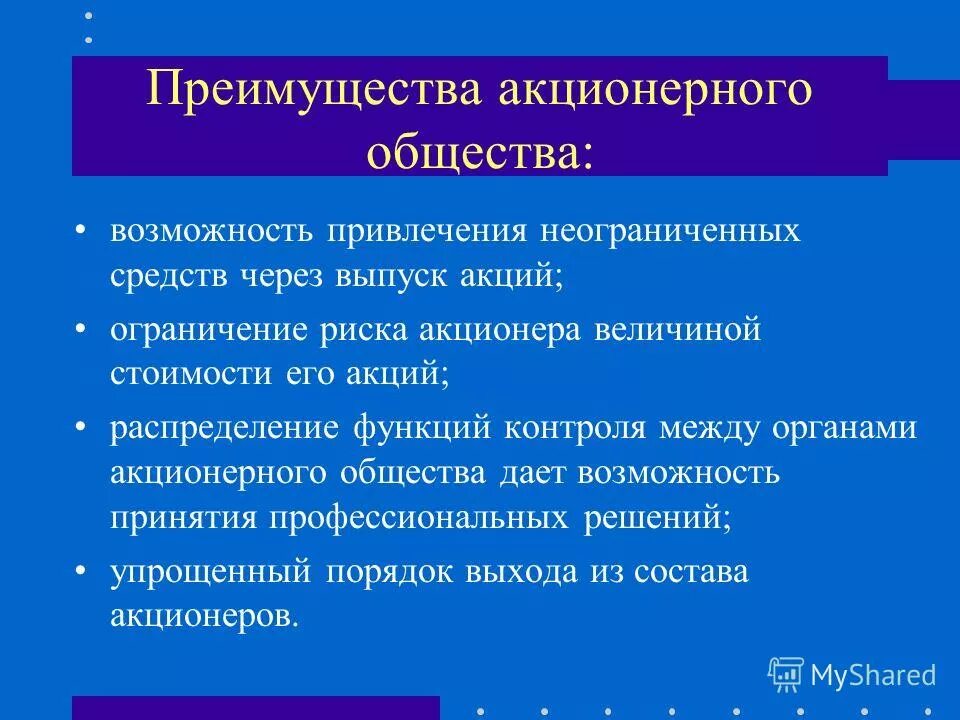 Преимущества акционерного общества:

• возможность привлечения неограниченных средств через выпуск акций;

• ограничение риска акционера величиной стоимости его акций;

• распределение функций контроля между органами акционерного общества дает возможность принятия профессиональных решений;

• упрощенный порядок выхода из состава акционеров.

MyShared